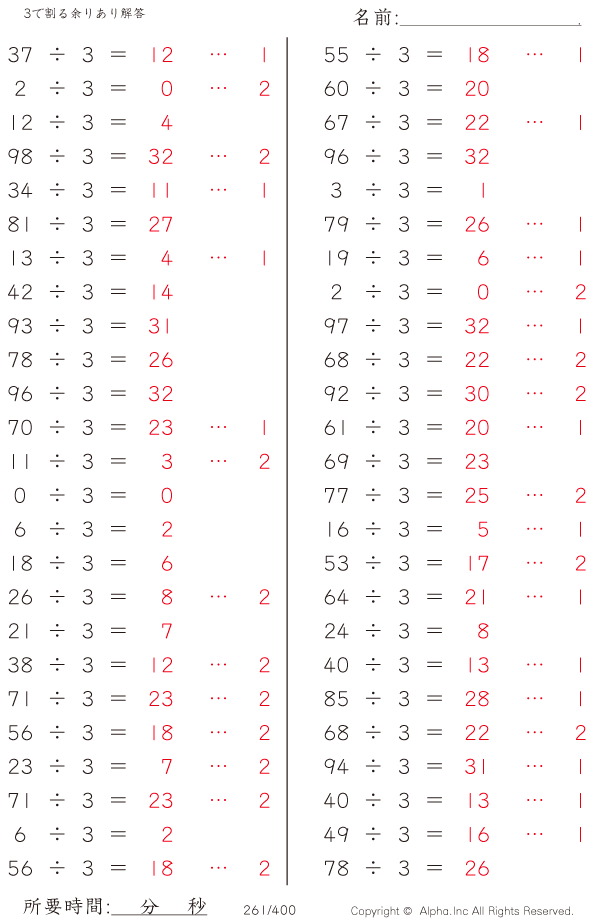 3で割る余りあり解答

名前:____

$37 \div 3 = 12 \cdots 1$
$2 \div 3 = 0 \cdots 2$
$12 \div 3 = 4$
$98 \div 3 = 32 \cdots 2$
$34 \div 3 = 11 \cdots 1$
$81 \div 3 = 27$
$13 \div 3 = 4 \cdots 1$
$42 \div 3 = 14$
$93 \div 3 = 31$
$78 \div 3 = 26$
$96 \div 3 = 32$
$70 \div 3 = 23 \cdots 1$
$11 \div 3 = 3 \cdots 2$
$0 \div 3 = 0$
$6 \div 3 = 2$
$18 \div 3 = 6$
$26 \div 3 = 8 \cdots 2$
$21 \div 3 = 7$
$38 \div 3 = 12 \cdots 2$
$71 \div 3 = 23 \cdots 2$
$56 \div 3 = 18 \cdots 2$
$23 \div 3 = 7 \cdots 2$
$71 \div 3 = 23 \cdots 2$
$6 \div 3 = 2$
$56 \div 3 = 18 \cdots 2$

$55 \div 3 = 18 \cdots 1$
$60 \div 3 = 20$
$67 \div 3 = 22 \cdots 1$
$96 \div 3 = 32$
$3 \div 3 = 1$
$79 \div 3 = 26 \cdots 1$
$19 \div 3 = 6 \cdots 1$
$2 \div 3 = 0 \cdots 2$
$97 \div 3 = 32 \cdots 1$
$68 \div 3 = 22 \cdots 2$
$92 \div 3 = 30 \cdots 2$
$61 \div 3 = 20 \cdots 1$
$69 \div 3 = 23$
$77 \div 3 = 25 \cdots 2$
$16 \div 3 = 5 \cdots 1$
$53 \div 3 = 17 \cdots 2$
$64 \div 3 = 21 \cdots 1$
$24 \div 3 = 8$
$40 \div 3 = 13 \cdots 1$
$85 \div 3 = 28 \cdots 1$
$68 \div 3 = 22 \cdots 2$
$94 \div 3 = 31 \cdots 1$
$40 \div 3 = 13 \cdots 1$
$49 \div 3 = 16 \cdots 1$
$78 \div 3 = 26$

所要時間:____分____秒 261/400 Copyright © Alpha.Inc All Rights Reserved.